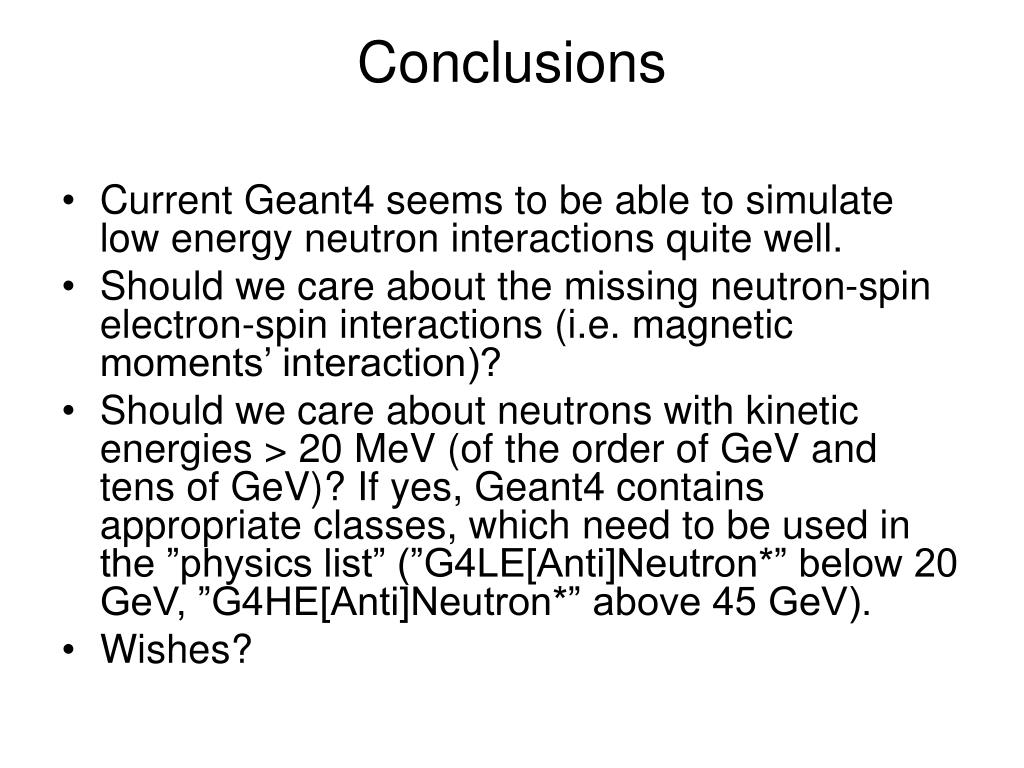 Conclusions

• Current Geant4 seems to be able to simulate low energy neutron interactions quite well.
• Should we care about the missing neutron-spin electron-spin interactions (i.e. magnetic moments’ interaction)?
• Should we care about neutrons with kinetic energies > 20 MeV (of the order of GeV and tens of GeV)? If yes, Geant4 contains appropriate classes, which need to be used in the ”physics list” (”G4LE[Anti]Neutron*” below 20 GeV, ”G4HE[Anti]Neutron*” above 45 GeV).
• Wishes?